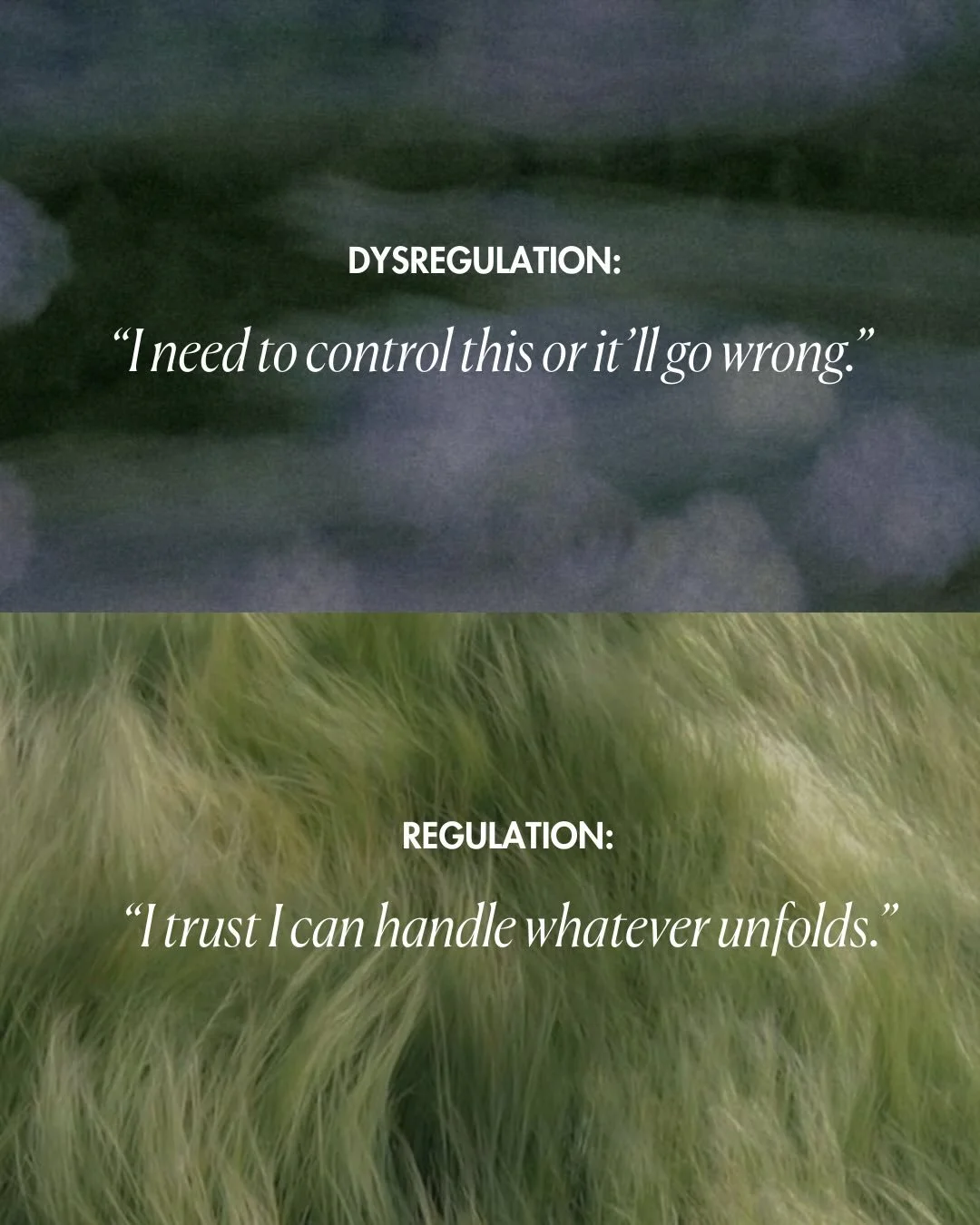 DYSREGULATION:

“I need to control this or it’ll go wrong.”

REGULATION:

“I trust I can handle whatever unfolds.”